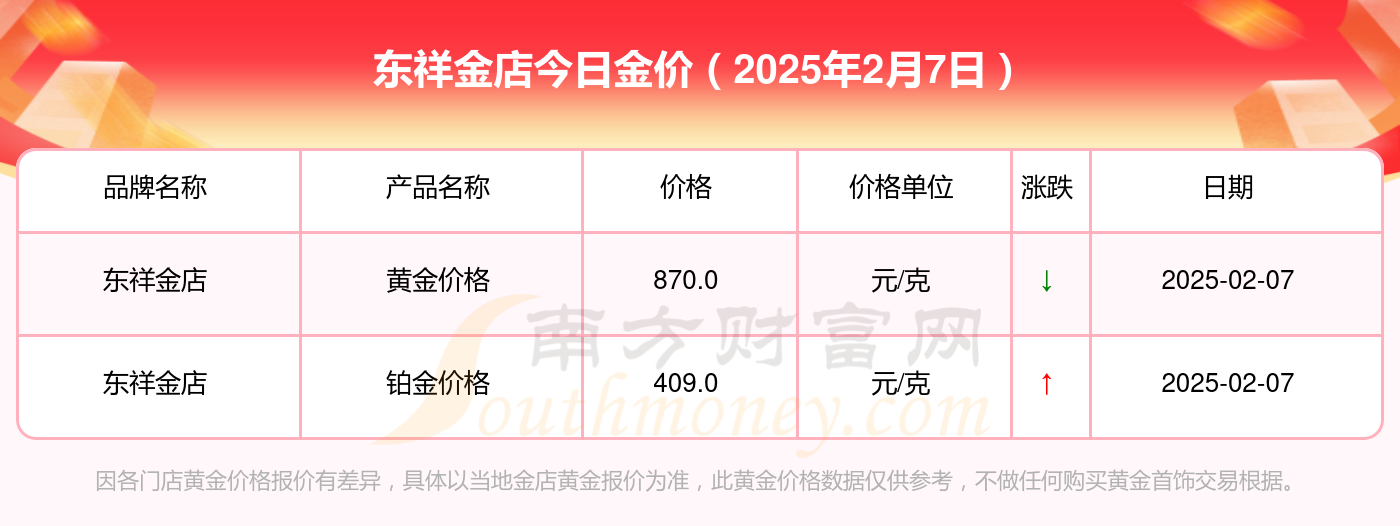 东祥金店今日金价（2025年2月7日）

| 品牌名称 | 产品名称 | 价格 | 价格单位 | 涨跌 | 日期 |
|---|---|---|---|---|---|
| 东祥金店 | 黄金价格 | 870.0 | 元/克 | ↓ | 2025-02-07 |
| 东祥金店 | 铂金价格 | 409.0 | 元/克 | ↑ | 2025-02-07 |

南方财富网
Southmoney.com

因各门店黄金价格报价有差异，具体以当地金店黄金报价为准，此黄金价格数据仅供参考，不做任何购买黄金首饰交易根据。